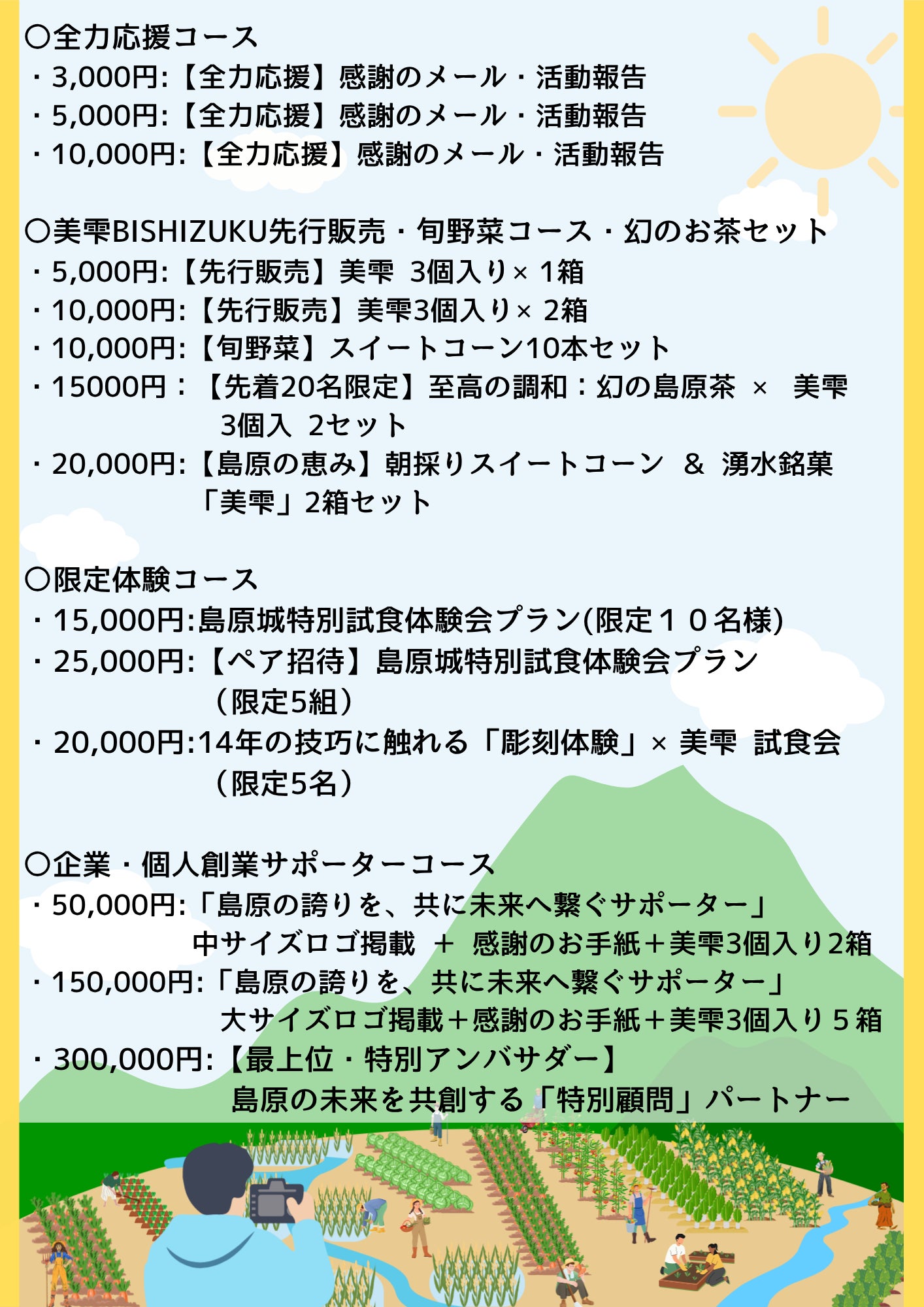 〇全力応援コース
・3,000円:【全力応援】感謝のメール・活動報告
・5,000円:【全力応援】感謝のメール・活動報告
・10,000円:【全力応援】感謝のメール・活動報告

〇美雫BISHIZUKU先行販売・旬野菜コース・幻のお茶セット
・5,000円:【先行販売】美雫 3個入り× 1箱
・10,000円:【先行販売】美雫3個入り× 2箱
・10,000円:【旬野菜】スイートコーン10本セット
・15000円：【先着20名限定】至高の調和：幻の島原茶 × 美雫 3個入 2セット
・20,000円:【島原の恵み】朝採りスイートコーン ＆ 湧水銘菓「美雫」2箱セット

〇限定体験コース
・15,000円:島原城特別試食体験会プラン(限定１０名様)
・25,000円:【ペア招待】島原城特別試食体験会プラン（限定5組）
・20,000円:14年の技巧に触れる「彫刻体験」× 美雫 試食会（限定5名）

〇企業・個人創業サポーターコース
・50,000円:「島原の誇りを、共に未来へ繋ぐサポーター」中サイズロゴ掲載 ＋ 感謝のお手紙＋美雫3個入り2箱
・150,000円:「島原の誇りを、共に未来へ繋ぐサポーター」大サイズロゴ掲載＋感謝のお手紙＋美雫3個入り５箱
・300,000円:【最上位・特別アンバサダー】島原の未来を共創する「特別顧問」パートナー